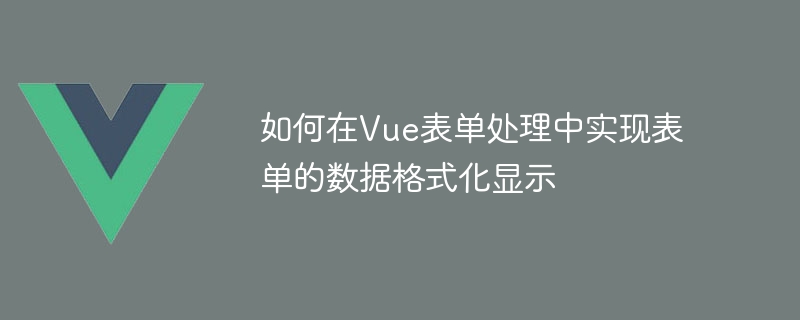 如何在Vue表单处理中实现表单的数据格式化显示